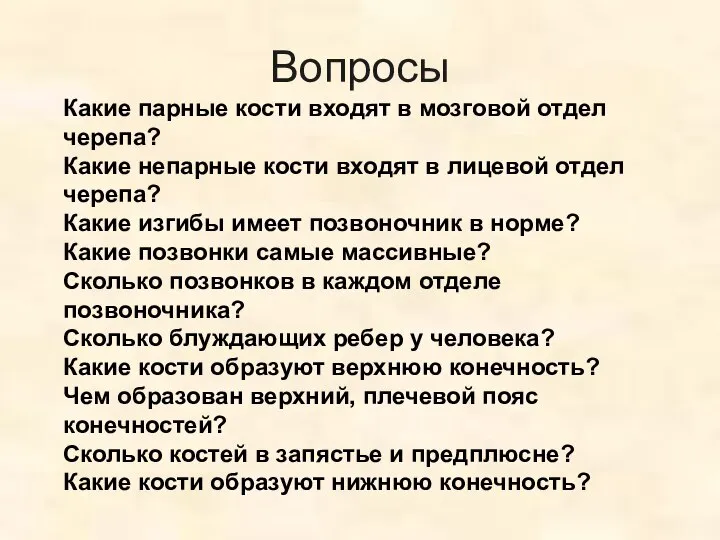 Вопросы

Какие парные кости входят в мозговой отдел черепа?
Какие непарные кости входят в лицевой отдел черепа?
Какие изгибы имеет позвоночник в норме?
Какие позвонки самые массивные?
Сколько позвонков в каждом отделе позвоночника?
Сколько блуждающих ребер у человека?
Какие кости образуют верхнюю конечность?
Чем образован верхний, плечевой пояс конечностей?
Сколько костей в запястье и предплюсне?
Какие кости образуют нижнюю конечность?